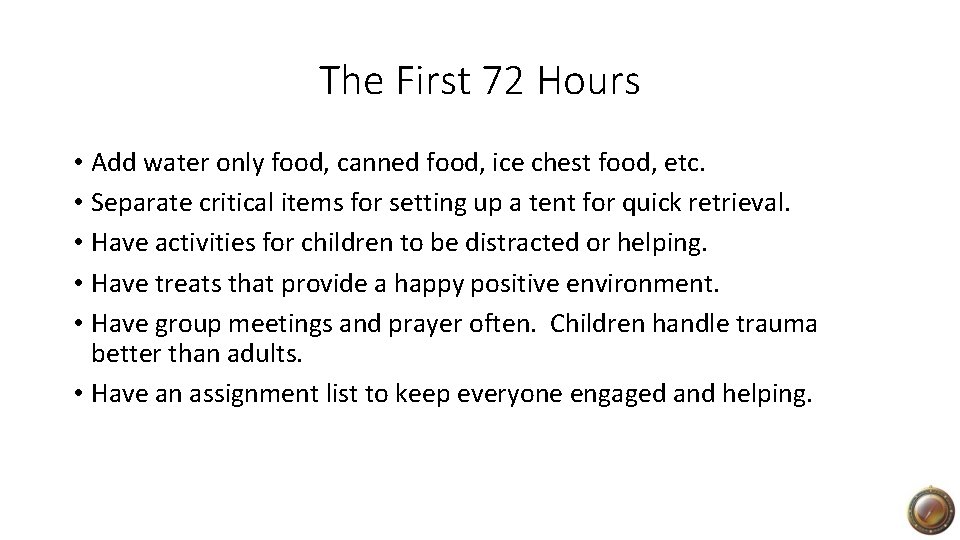 The First 72 Hours

• Add water only food, canned food, ice chest food, etc.
• Separate critical items for setting up a tent for quick retrieval.
• Have activities for children to be distracted or helping.
• Have treats that provide a happy positive environment.
• Have group meetings and prayer often.  Children handle trauma better than adults.
• Have an assignment list to keep everyone engaged and helping.